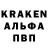 KRAKEN
АЛЬФА
ПВП